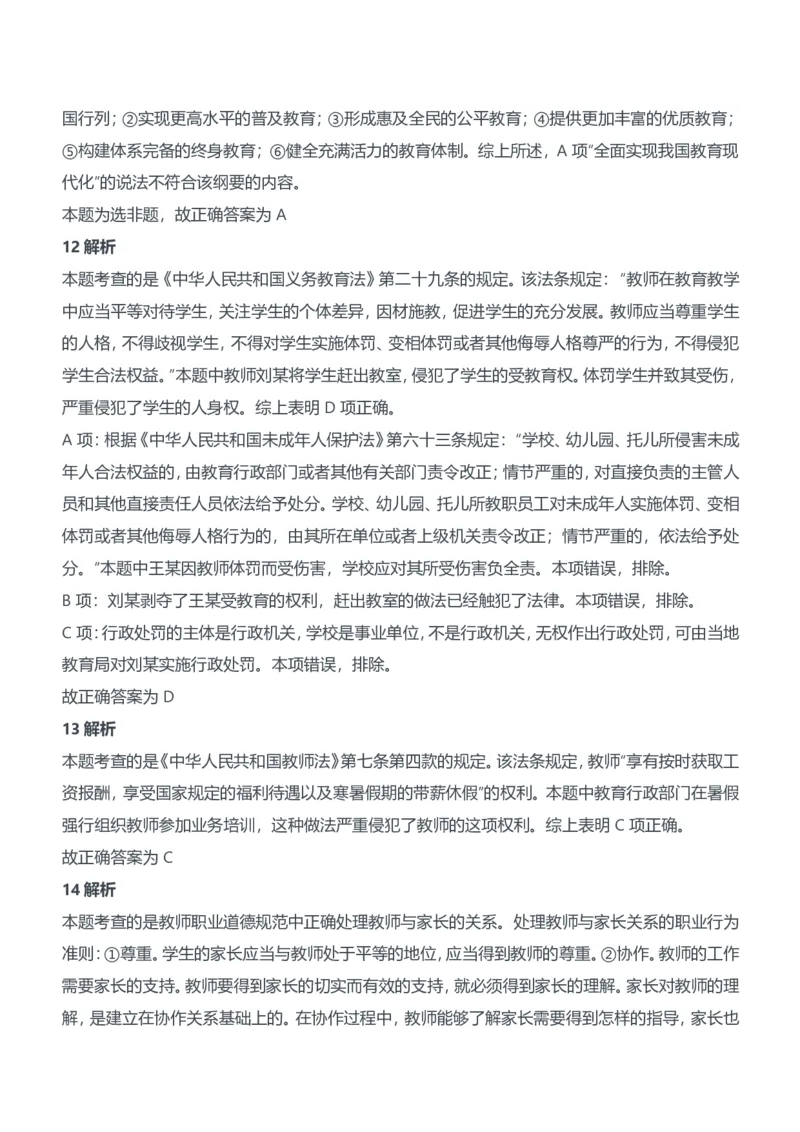 国行列；②实现更高水平的普及教育；③形成惠及全民的公平教育；④提供更加丰富的优质教育；⑤构建体系完备的终身教育；⑥健全充满活力的教育体制。综上所述，A 项"全面实现我国教育现代化"的说法不符合该纲要的内容。

本题为选非题，故正确答案为 A

12 解析

本题考查的是《中华人民共和国义务教育法》第二十九条的规定。该法条规定："教师在教育教学中应当平等对待学生，关注学生的个体差异，因材施教，促进学生的充分发展。教师应当尊重学生的人格，不得歧视学生，不得对学生实施体罚、变相体罚或者其他侮辱人格尊严的行为，不得侵犯学生合法权益。"本题中教师刘某将学生赶出教室，侵犯了学生的受教育权。体罚学生并致其受伤，严重侵犯了学生的人身权。综上表明 D 项正确。

A 项：根据《中华人民共和国未成年人保护法》第六十三条规定："学校、幼儿园、托儿所侵害未成年人合法权益的，由教育行政部门或者其他有关部门责令改正；情节严重的，对直接负责的主管人员和其他直接责任人员依法给予处分。学校、幼儿园、托儿所教职员工对未成年人实施体罚、变相体罚或者其他侮辱人格行为的，由其所在单位或者上级机关责令改正；情节严重的，依法给予处分。"本题中王某因教师体罚而受伤害，学校应对其所受伤害负全责。本项错误，排除。

B 项：刘某剥夺了王某受教育的权利，赶出教室的做法已经触犯了法律。本项错误，排除。

C 项：行政处罚的主体是行政机关，学校是事业单位，不是行政机关，无权作出行政处罚，可由当地教育局对刘某实施行政处罚。本项错误，排除。

故正确答案为 D

13 解析

本题考查的是《中华人民共和国教师法》第七条第四款的规定。该法条规定，教师"享有按时获取工资报酬，享受国家规定的福利待遇以及寒暑假期的带薪休假"的权利。本题中教育行政部门在暑假强行组织教师参加业务培训，这种做法严重侵犯了教师的这项权利。综上表明 C 项正确。

故正确答案为 C

14 解析

本题考查的是教师职业道德规范中正确处理教师与家长的关系。处理教师与家长关系的职业行为准则：①尊重。学生的家长应当与教师处于平等的地位，应当得到教师的尊重。②协作。教师的工作需要家长的支持。教师要得到家长的切实而有效的支持，就必须得到家长的理解。家长对教师的理解，是建立在协作关系基础上的。在协作过程中，教师能够了解家长需要得到怎样的指导，家长也